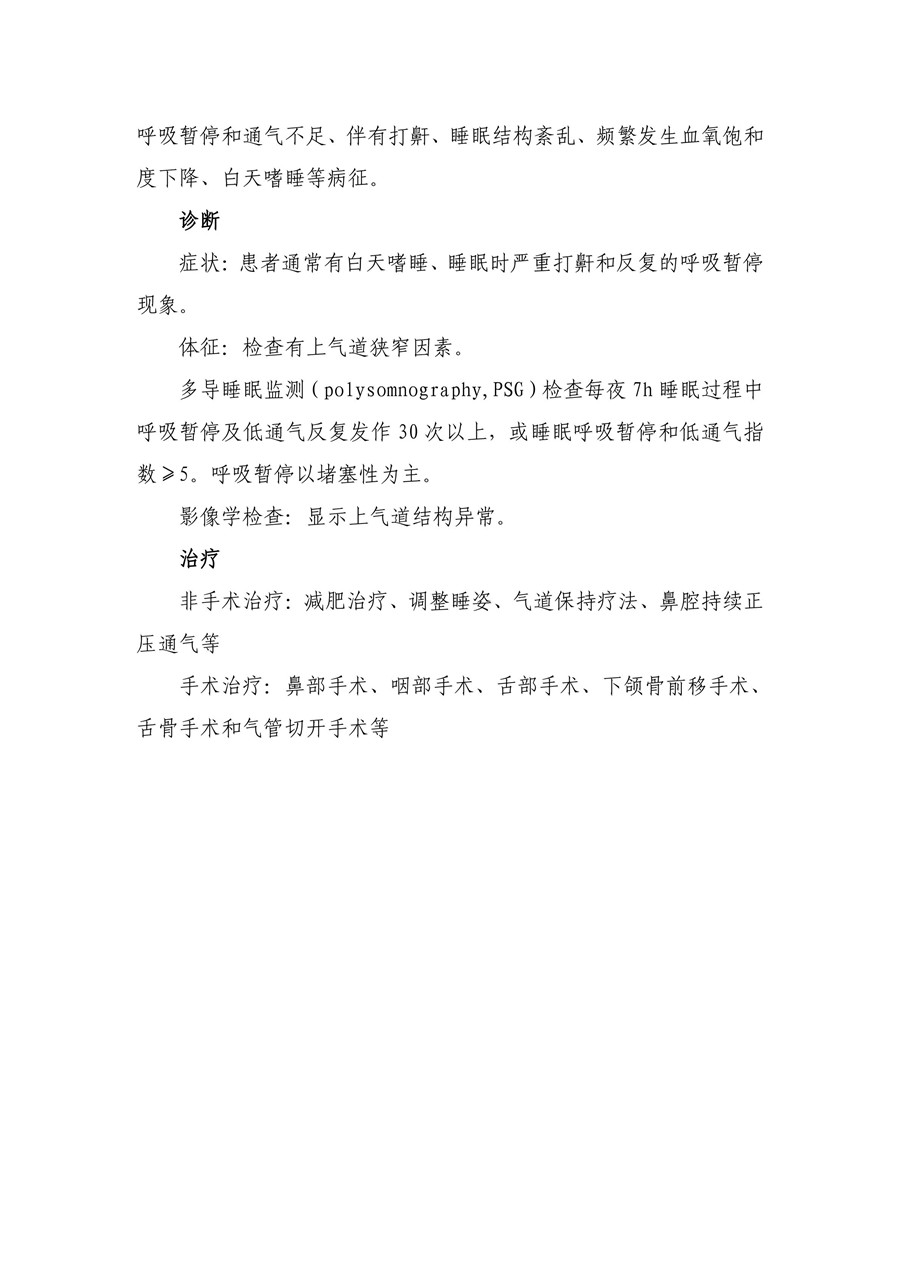 呼吸暂停和通气不足、伴有打鼾、睡眠结构紊乱、频繁发生血氧饱和度下降、白天嗜睡等病征。

诊断

症状：患者通常有白天嗜睡、睡眠时严重打鼾和反复的呼吸暂停现象。

体征：检查有上气道狭窄因素。

多导睡眠监测（polysomnography,PSG）检查每夜 7h 睡眠过程中呼吸暂停及低通气反复发作 30 次以上，或睡眠呼吸暂停和低通气指数≥5。呼吸暂停以堵塞性为主。

影像学检查：显示上气道结构异常。

治疗

非手术治疗：减肥治疗、调整睡姿、气道保持疗法、鼻腔持续正压通气等

手术治疗：鼻部手术、咽部手术、舌部手术、下颌骨前移手术、舌骨手术和气管切开手术等